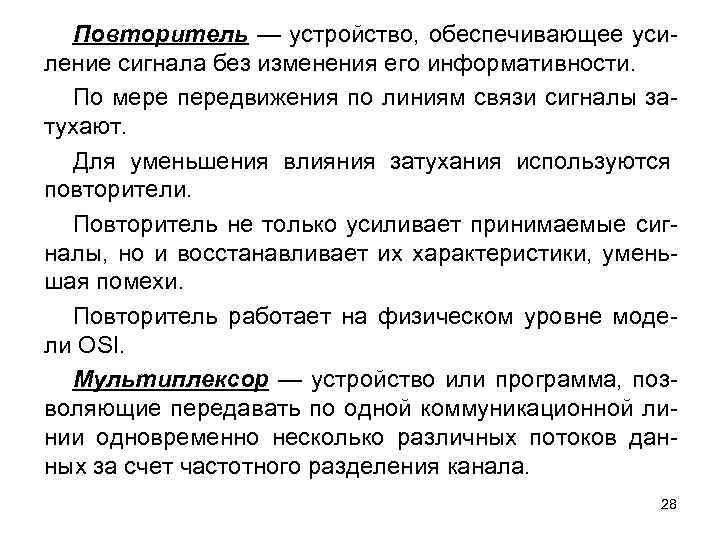 Повторитель — устройство, обеспечивающее усиление сигнала без изменения его информативности.

По мере передвижения по линиям связи сигналы затухают.

Для уменьшения влияния затухания используются повторители.

Повторитель не только усиливает принимаемые сигналы, но и восстанавливает их характеристики, уменьшая помехи.

Повторитель работает на физическом уровне модели OSI.

Мультиплексор — устройство или программа, позволяющие передавать по одной коммуникационной линии одновременно несколько различных потоков данных за счет частотного разделения канала.

28